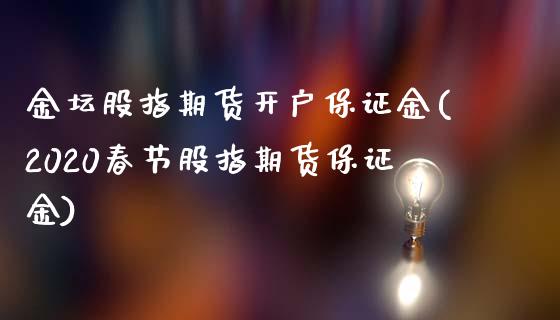 金坛股指期货开户保证金(2020春节股指期货保证金)